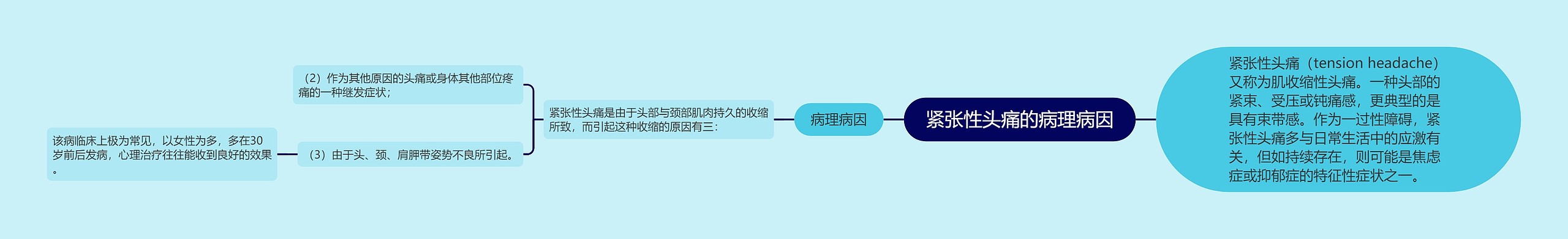 紧张性头痛的病理病因

紧张性头痛（tension headache）又称为肌收缩性头痛。一种头部的紧束、受压或钝痛感，更典型的是具有束带感。作为一过性障碍，紧张性头痛多与日常生活中的应激有关，但如持续存在，则可能是焦虑症或抑郁症的特征性症状之一。

病理病因

紧张性头痛是由于头部与颈部肌肉持久的收缩所致，而引起这种收缩的原因有三:

（2）作为其他原因的头痛或身体其他部位疼痛的一种继发症状；

（3）由于头、颈、肩胛带姿势不良所引起。

该病临床上极为常见，以女性为多，多在30岁前后发病，心理治疗往往能收到良好的效果。